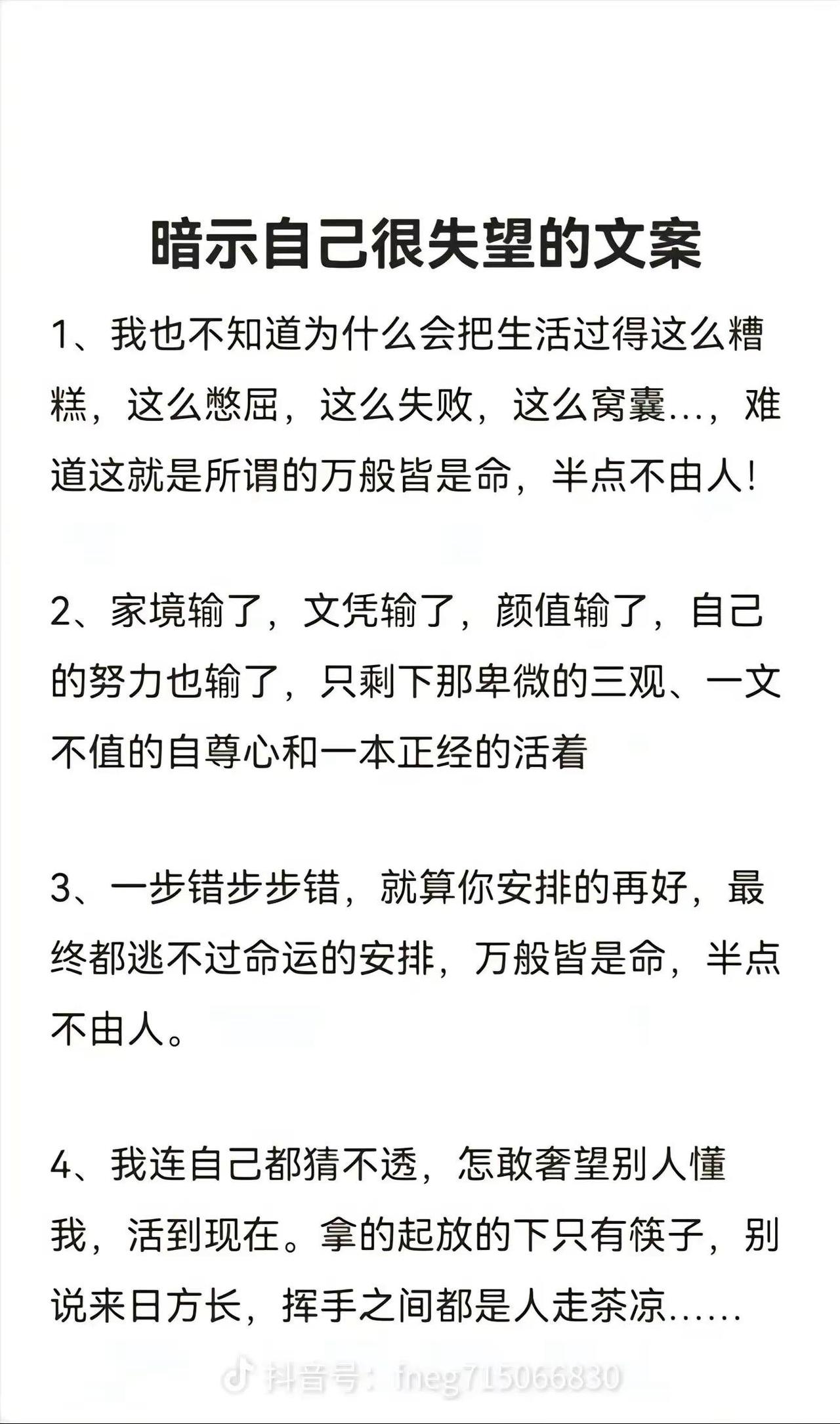 暗示自己很失望的文案

1、我也不知道为什么会把生活过得这么糟糕，这么憋屈，这么失败，这么窝囊...，难道这就是所谓的万般皆是命，半点不由人!

2、家境输了，文凭输了，颜值输了，自己的努力也输了，只剩下那卑微的三观、一文不值的自尊心和一本正经的活着

3、一步错步步错，就算你安排的再好，最终都逃不过命运的安排，万般皆是命，半点不由人。

4、我连自己都猜不透，怎敢奢望别人懂我，活到现在。拿的起放的下只有筷子，别说来日方长，挥手之间都是人走茶凉......

抖音号：fneg715066830